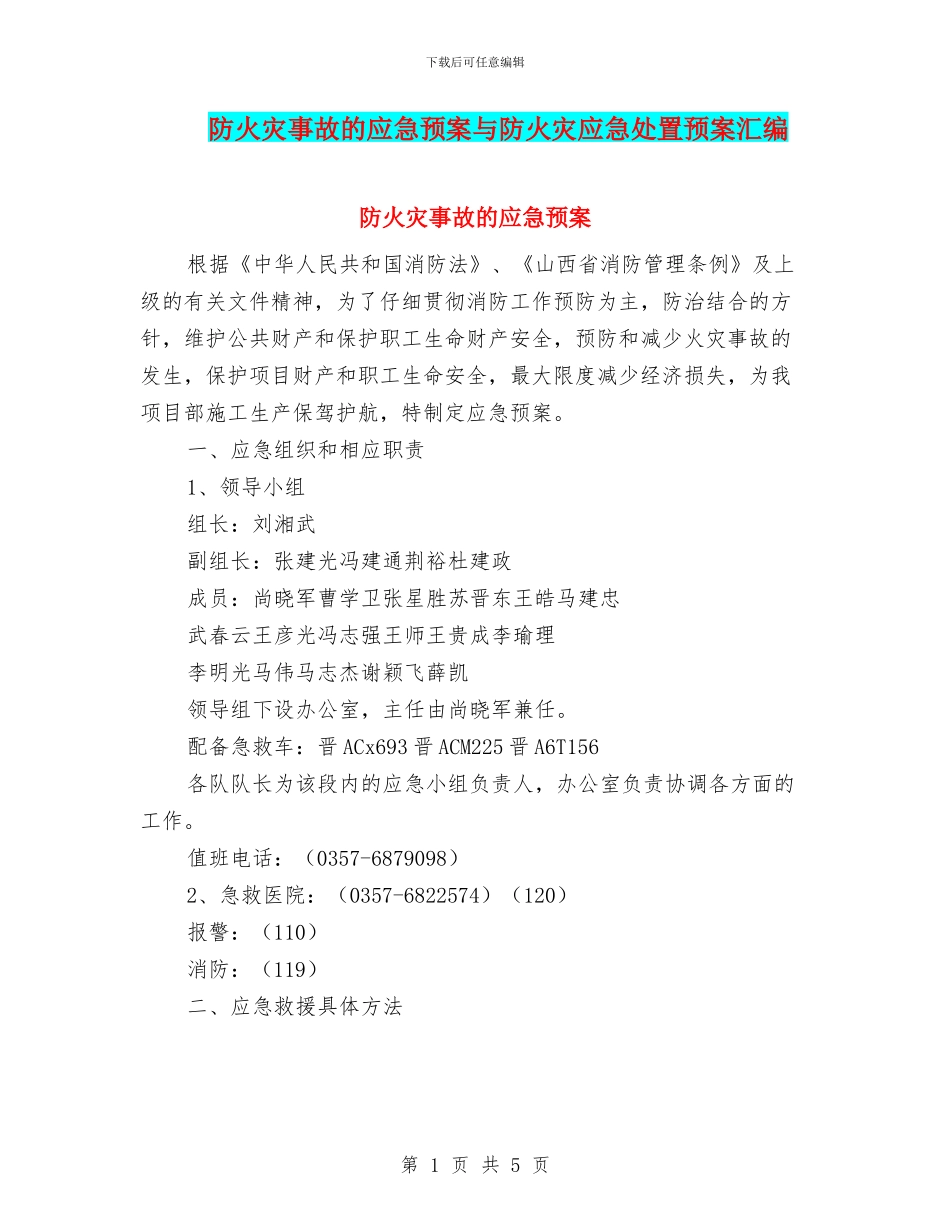 下载后可任意编辑

防火灾事故的应急预案与防火灾应急处置预案汇编

防火灾事故的应急预案

根据《中华人民共和国消防法》、《山西省消防管理条例》及上级的有关文件精神，为了仔细贯彻消防工作预防为主，防治结合的方针，维护公共财产和保护职工生命财产安全，预防和减少火灾事故的发生，保护项目财产和职工生命安全，最大限度减少经济损失，为我项目部施工生产保驾护航，特制定应急预案。

一、应急组织和相应职责

1、领导小组

组长：刘湘武

副组长：张建光冯建通荆裕杜建政

成员：尚晓军曹学卫张星胜苏晋东王皓马建忠

武春云王彦光冯志强王师王贵成李瑜理

李明光马伟马志杰谢颖飞薛凯

领导组下设办公室，主任由尚晓军兼任。

配备急救车：晋ACx693晋ACM225晋A6T156

各队队长为该段内的应急小组负责人，办公室负责协调各方面的工作。

值班电话：（0357-6879098）

2、急救医院：（0357-6822574）（120）

报警：（110）

消防：（119）

二、应急救援具体方法

第 1 页 共 5 页